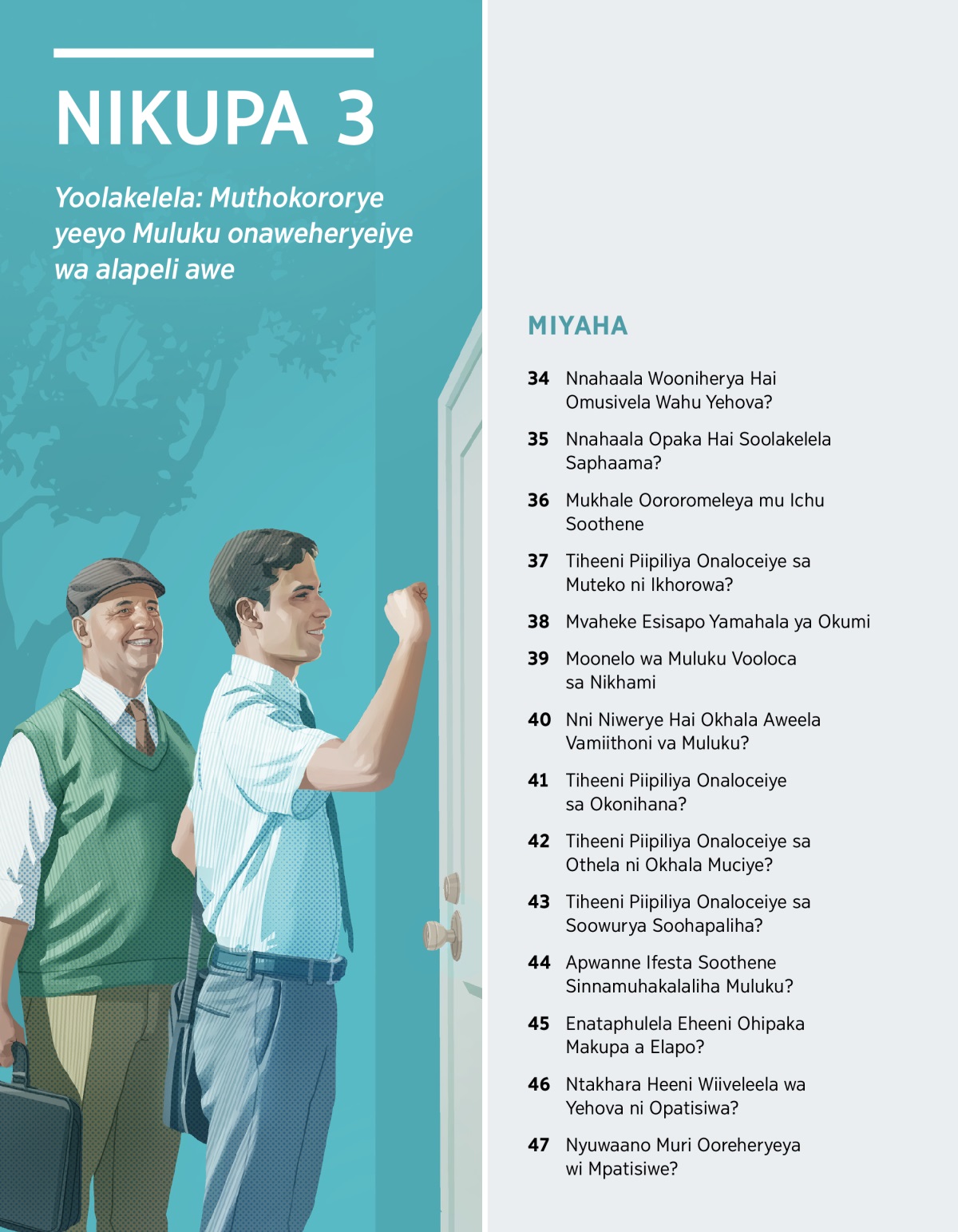 NIKUPA 3

Yoolakelela: Muthokororye yeeyo Muluku onaweheryeiye wa alapeli awe

MIYAHA

34 Nnahaala Wooniherya Hai Omusivela Wahu Yehova?

35 Nnahaala Opaka Hai Soolakelela Saphaama?

36 Mukhale Oororomeleya mu Ichu Soothene

37 Tiheeni Piipiliya Onaloceiye sa Muteko ni Ikhorowa?

38 Mvaheke Esisapo Yamahala ya Okumi

39 Moonelo wa Muluku Vooloca sa Nikhami

40 Nni Niwerye Hai Okhala Aweela Vamiithoni va Muluku?

41 Tiheeni Piipiliya Onaloceiye sa Okonihana?

42 Tiheeni Piipiliya Onaloceiye sa Othela ni Okhala Muciye?

43 Tiheeni Piipiliya Onaloceiye sa Soowurya Soohapaliha?

44 Apwanne Ifesta Soothene Sinnamuhakalaliha Muluku?

45 Enataphulela Eheeni Ohipaka Makupa a Elapo?

46 Ntakhara Heeni Wiiveleela wa Yehova ni Opatisiwa?

47 Nyuwaano Muri Ooreheryeya wi Mpatisiwe?